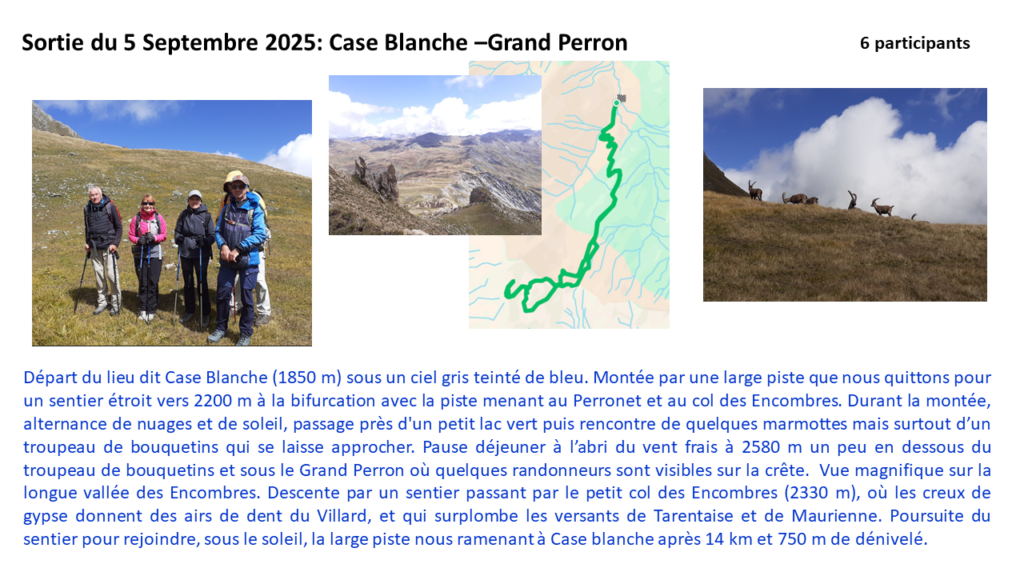 Sortie du 5 Septembre 2025: Case Blanche –Grand Perron

6 participants

Départ du lieu dit Case Blanche (1850 m) sous un ciel gris teinté de bleu. Montée par une large piste que nous quittons pour un sentier étroit vers 2200 m à la bifurcation avec la piste menant au Perronet et au col des Encombres. Durant la montée, alternance de nuages et de soleil, passage près d'un petit lac vert puis rencontre de quelques marmottes mais surtout d'un troupeau de bouquetins qui se laisse approcher. Pause déjeuner à l'abri du vent frais à 2580 m un peu en dessous du troupeau de bouquetins et sous le Grand Perron où quelques randonneurs sont visibles sur la crête. Vue magnifique sur la longue vallée des Encombres. Descente par un sentier passant par le petit col des Encombres (2330 m), où les creux de gypse donnent des airs de dent du Villard, et qui surplombe les versants de Tarentaise et de Maurienne. Poursuite du sentier pour rejoindre, sous le soleil, la large piste nous ramenant à Case blanche après 14 km et 750 m de dénivelé.